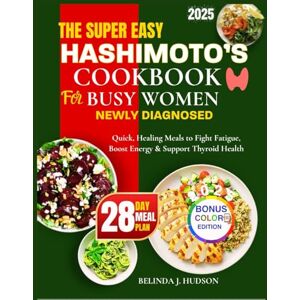 2025

THE SUPER EASY
HASHIMOTO'S
COOKBOOK
For BUSY WOMEN
NEWLY DIAGNOSED

Quick, Healing Meals to Fight Fatigue, Boost Energy & Support Thyroid Health

28 DAY MEAL PLAN

BONUS COLOR EDITION

BELINDA J. HUDSON